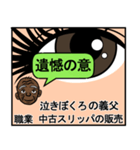 遺憾の意

泣きぼくろの義父
職業　中古スリッパの販売